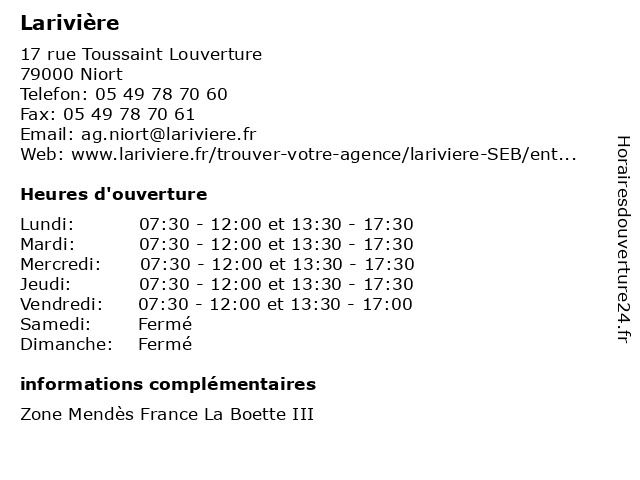 Larivière

17 rue Toussaint Louverture
79000 Niort
Telefon: 05 49 78 70 60
Fax: 05 49 78 70 61
Email: ag.niort@lariviere.fr
Web: www.lariviere.fr/trouver-votre-agence/lariviere-SEB/ent...

Heures d'ouverture

| | |
|---|---|
| Lundi: | 07:30 - 12:00 et 13:30 - 17:30 |
| Mardi: | 07:30 - 12:00 et 13:30 - 17:30 |
| Mercredi: | 07:30 - 12:00 et 13:30 - 17:30 |
| Jeudi: | 07:30 - 12:00 et 13:30 - 17:30 |
| Vendredi: | 07:30 - 12:00 et 13:30 - 17:00 |
| Samedi: | Fermé |
| Dimanche: | Fermé |

informations complémentaires

Zone Mendès France La Boette III

Horairesdouverture24.fr